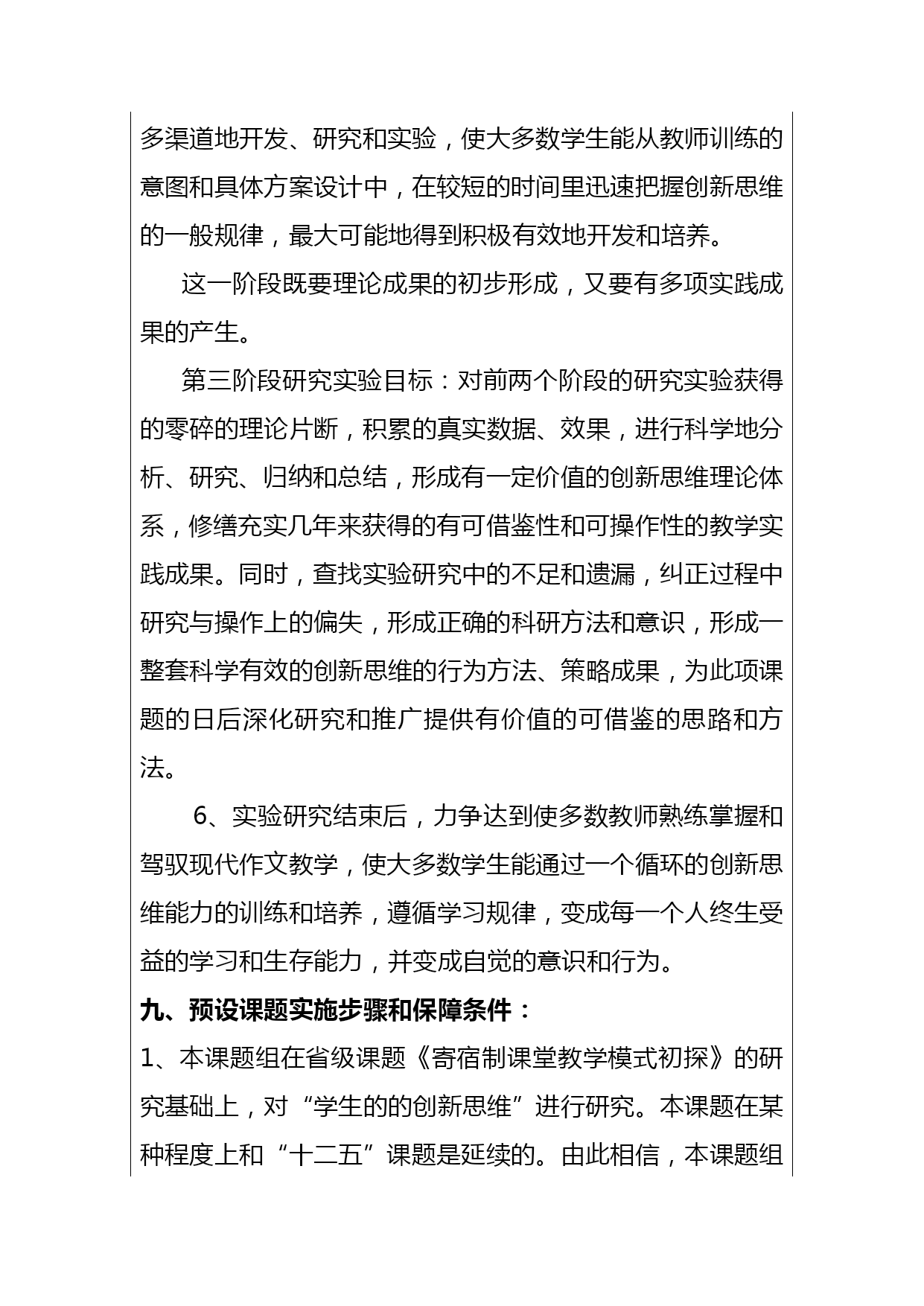 多渠道地开发、研究和实验，使大多数学生能从教师训练的意图和具体方案设计中，在较短的时间里迅速把握创新思维的一般规律，最大可能地得到积极有效地开发和培养。

这一阶段既要理论成果的初步形成，又要有多项实践成果的产生。

第三阶段研究实验目标：对前两个阶段的研究实验获得的零碎的理论片断，积累的真实数据、效果，进行科学地分析、研究、归纳和总结，形成有一定价值的创新思维理论体系，修缮充实几年来获得的有可借鉴性和可操作性的教学实践成果。同时，查找实验研究中的不足和遗漏，纠正过程中研究与操作上的偏失，形成正确的科研方法和意识，形成一整套科学有效的创新思维的行为方法、策略成果，为此项课题的日后深化研究和推广提供有价值的可借鉴的思路和方法。

6、实验研究结束后，力争达到使多数教师熟练掌握和驾驭现代作文教学，使大多数学生能通过一个循环的创新思维能力的训练和培养，遵循学习规律，变成每一个人终生受益的学习和生存能力，并变成自觉的意识和行为。

九、预设课题实施步骤和保障条件：

1、本课题组在省级课题《寄宿制课堂教学模式初探》的研究基础上，对“学生的的创新思维”进行研究。本课题在某种程度上和“十二五”课题是延续的。由此相信，本课题组